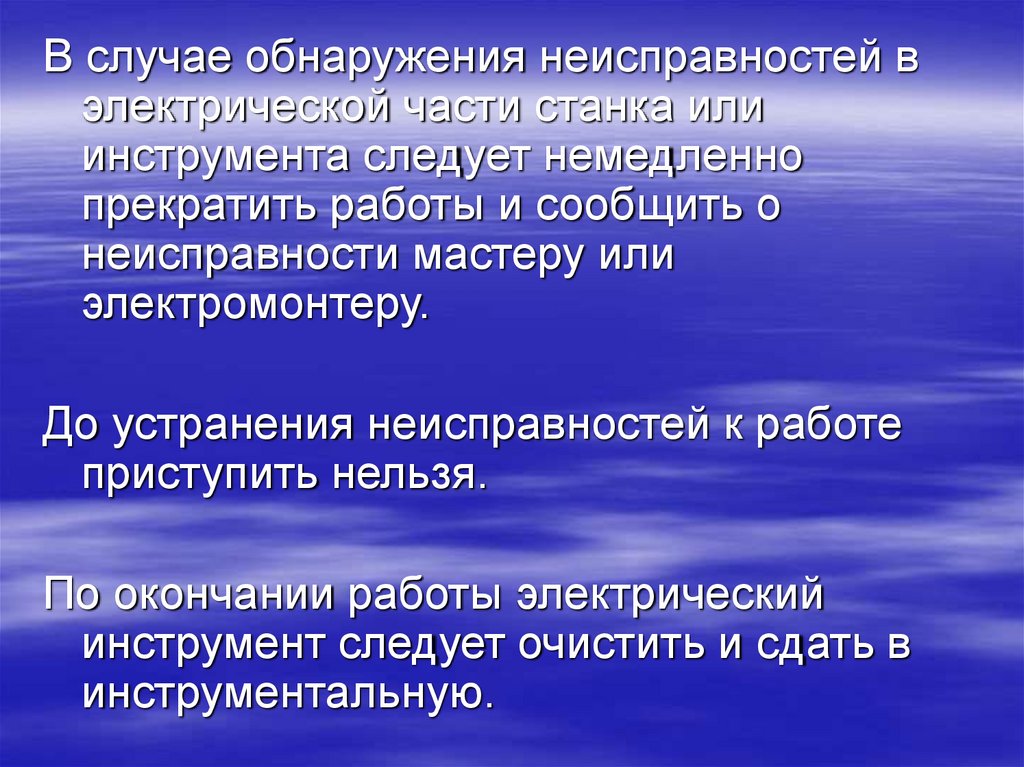 В случае обнаружения неисправностей в электрической части станка или инструмента следует немедленно прекратить работы и сообщить о неисправности мастеру или электромонтеру.

До устранения неисправностей к работе приступить нельзя.

По окончании работы электрический инструмент следует очистить и сдать в инструментальную.